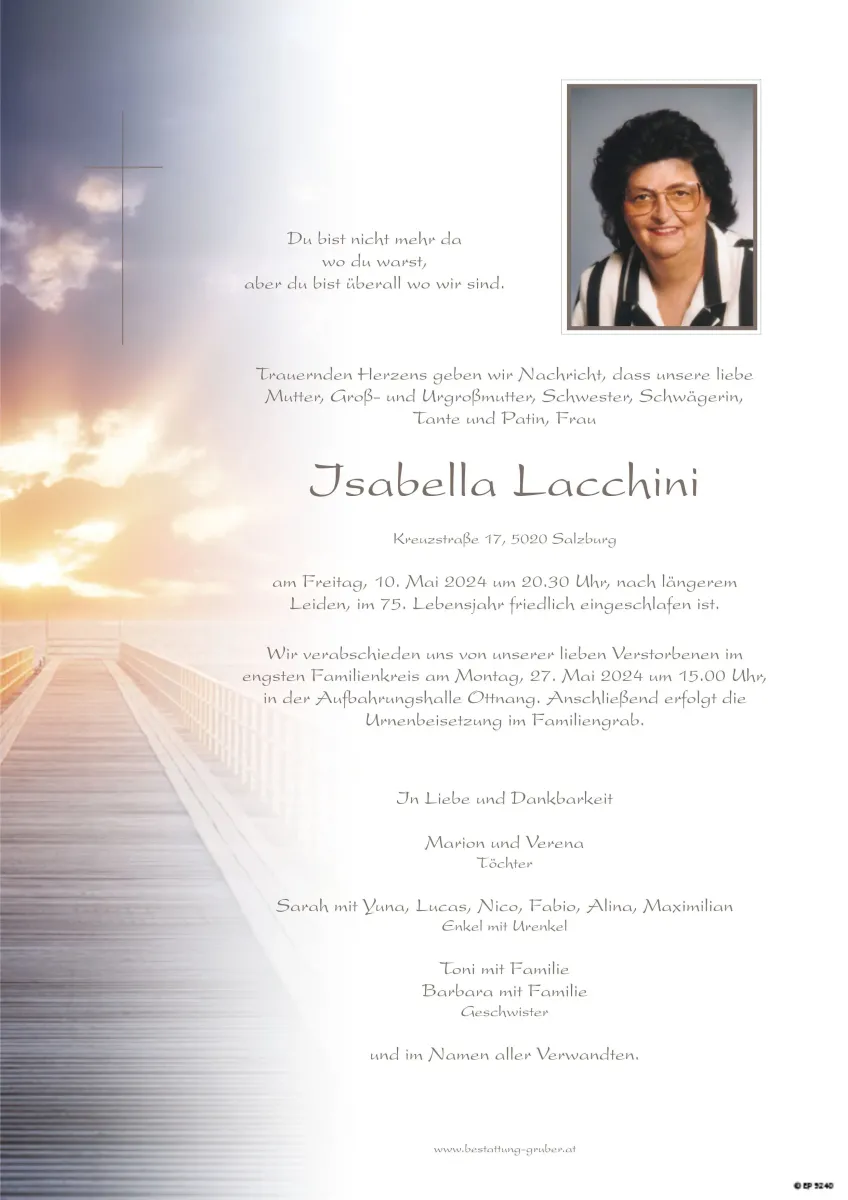 Du bist nicht mehr da
wo du warst,
aber du bist überall wo wir sind.

Trauernden Herzens geben wir Nachricht, dass unsere liebe Mutter, Groß- und Urgroßmutter, Schwester, Schwägerin, Tante und Patin, Frau

Isabella Lacchini

Kreuzstraße 17, 5020 Salzburg

am Freitag, 10. Mai 2024 um 20.30 Uhr, nach längerem Leiden, im 75. Lebensjahr friedlich eingeschlafen ist.

Wir verabschieden uns von unserer lieben Verstorbenen im engsten Familienkreis am Montag, 27. Mai 2024 um 15.00 Uhr, in der Aufbahrungshalle Ottnang. Anschließend erfolgt die Urnenbeisetzung im Familiengrab.

In Liebe und Dankbarkeit

Marion und Verena
Töchter

Sarah mit Yuna, Lucas, Nico, Fabio, Alina, Maximilian
Enkel mit Urenkel

Toni mit Familie
Barbara mit Familie
Geschwister

und im Namen aller Verwandten.

www.bestattung-gruber.at

© EP 5240